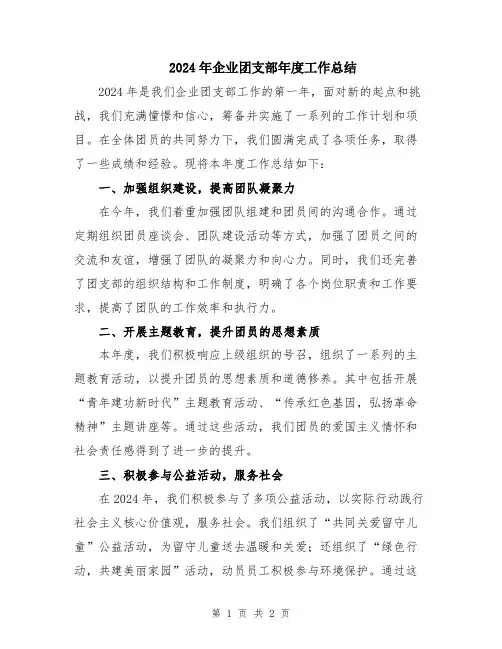 2024年企业团支部年度工作总结

2024年是我们企业团支部工作的第一年，面对新的起点和挑战，我们充满憧憬和信心，筹备并实施了一系列的工作计划和项目。在全体团员的共同努力下，我们圆满完成了各项任务，取得了一些成绩和经验。现将本年度工作总结如下：

一、加强组织建设，提高团队凝聚力

在今年，我们着重加强团队组建和团员间的沟通合作。通过定期组织团员座谈会、团队建设活动等方式，加强了团员之间的交流和友谊，增强了团队的凝聚力和向心力。同时，我们还完善了团支部的组织结构和工作制度，明确了各个岗位职责和工作要求，提高了团队的工作效率和执行力。

二、开展主题教育，提升团员的思想素质

本年度，我们积极响应上级组织的号召，组织了一系列的主题教育活动，以提升团员的思想素质和道德修养。其中包括开展“青年建功新时代”主题教育活动、“传承红色基因，弘扬革命精神”主题讲座等。通过这些活动，我们团员的爱国主义情怀和社会责任感得到了进一步的提升。

三、积极参与公益活动，服务社会

在2024年，我们积极参与了多项公益活动，以实际行动践行社会主义核心价值观，服务社会。我们组织了“共同关爱留守儿童”公益活动，为留守儿童送去温暖和关爱；还组织了“绿色行动，共建美丽家园”活动，动员员工积极参与环境保护。通过这

第 1 页 共 2 页